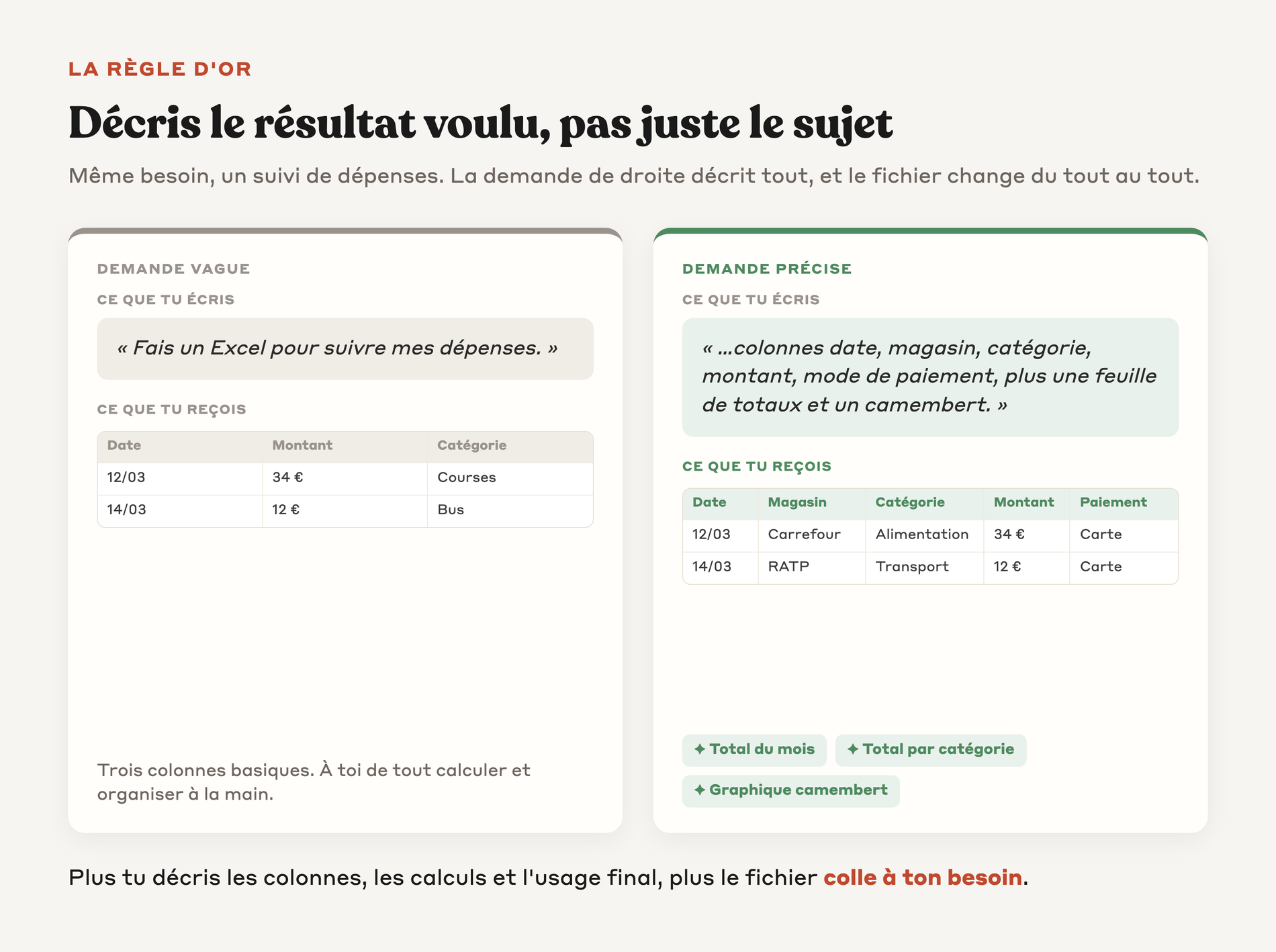 LA RÈGLE D'OR

Décris le résultat voulu, pas juste le sujet

Même besoin, un suivi de dépenses. La demande de droite décrit tout, et le fichier change du tout au tout.

DEMANDE VAGUE

CE QUE TU ÉCRIS

« Fais un Excel pour suivre mes dépenses. »

CE QUE TU REÇOIS

| Date | Montant | Catégorie |
|---|---|---|
| 12/03 | 34 € | Courses |
| 14/03 | 12 € | Bus |

Trois colonnes basiques. À toi de tout calculer et organiser à la main.

DEMANDE PRÉCISE

CE QUE TU ÉCRIS

« ...colonnes date, magasin, catégorie, montant, mode de paiement, plus une feuille de totaux et un camembert. »

CE QUE TU REÇOIS

| Date | Magasin | Catégorie | Montant | Paiement |
|---|---|---|---|---|
| 12/03 | Carrefour | Alimentation | 34 € | Carte |
| 14/03 | RATP | Transport | 12 € | Carte |

✦ Total du mois

✦ Total par catégorie

✦ Graphique camembert

Plus tu décris les colonnes, les calculs et l'usage final, plus le fichier colle à ton besoin.